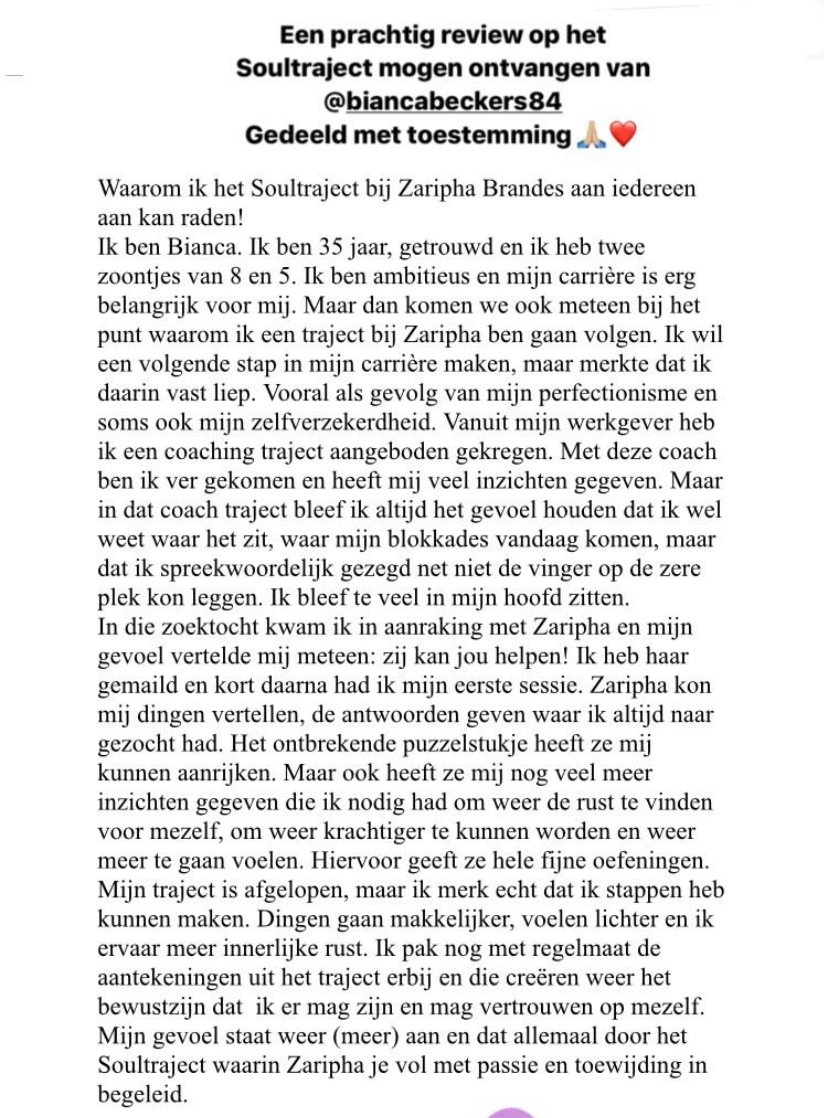 Een prachtig review op het Soultraject mogen ontvangen van @biancabeckers84
Gedeeld met toestemming 🙏🏼❤️

Waarom ik het Soultraject bij Zaripha Brandes aan iedereen aan kan raden!
Ik ben Bianca. Ik ben 35 jaar, getrouwd en ik heb twee zoontjes van 8 en 5. Ik ben ambitieus en mijn carrière is erg belangrijk voor mij. Maar dan komen we ook meteen bij het punt waarom ik een traject bij Zaripha ben gaan volgen. Ik wil een volgende stap in mijn carrière maken, maar merkte dat ik daarin vast liep. Vooral als gevolg van mijn perfectionisme en soms ook mijn zelfverzekerdheid. Vanuit mijn werkgever heb ik een coaching traject aangeboden gekregen. Met deze coach ben ik ver gekomen en heeft mij veel inzichten gegeven. Maar in dat coach traject bleef ik altijd het gevoel houden dat ik wel weet waar het zit, waar mijn blokkades vandaag komen, maar dat ik spreekwoordelijk gezegd net niet de vinger op de zere plek kon leggen. Ik bleef te veel in mijn hoofd zitten.
In die zoektocht kwam ik in aanraking met Zaripha en mijn gevoel vertelde mij meteen: zij kan jou helpen! Ik heb haar gemaild en kort daarna had ik mijn eerste sessie. Zaripha kon mij dingen vertellen, de antwoorden geven waar ik altijd naar gezocht had. Het ontbrekende puzzelstukje heeft ze mij kunnen aanrijken. Maar ook heeft ze mij nog veel meer inzichten gegeven die ik nodig had om weer de rust te vinden voor mezelf, om weer krachtiger te kunnen worden en weer meer te gaan voelen. Hiervoor geeft ze hele fijne oefeningen. Mijn traject is afgelopen, maar ik merk echt dat ik stappen heb kunnen maken. Dingen gaan makkelijker, voelen lichter en ik ervaar meer innerlijke rust. Ik pak nog met regelmaat de aantekeningen uit het traject erbij en die creëren weer het bewustzijn dat ik er mag zijn en mag vertrouwen op mezelf. Mijn gevoel staat weer (meer) aan en dat allemaal door het Soultraject waarin Zaripha je vol met passie en toewijding in begeleid.